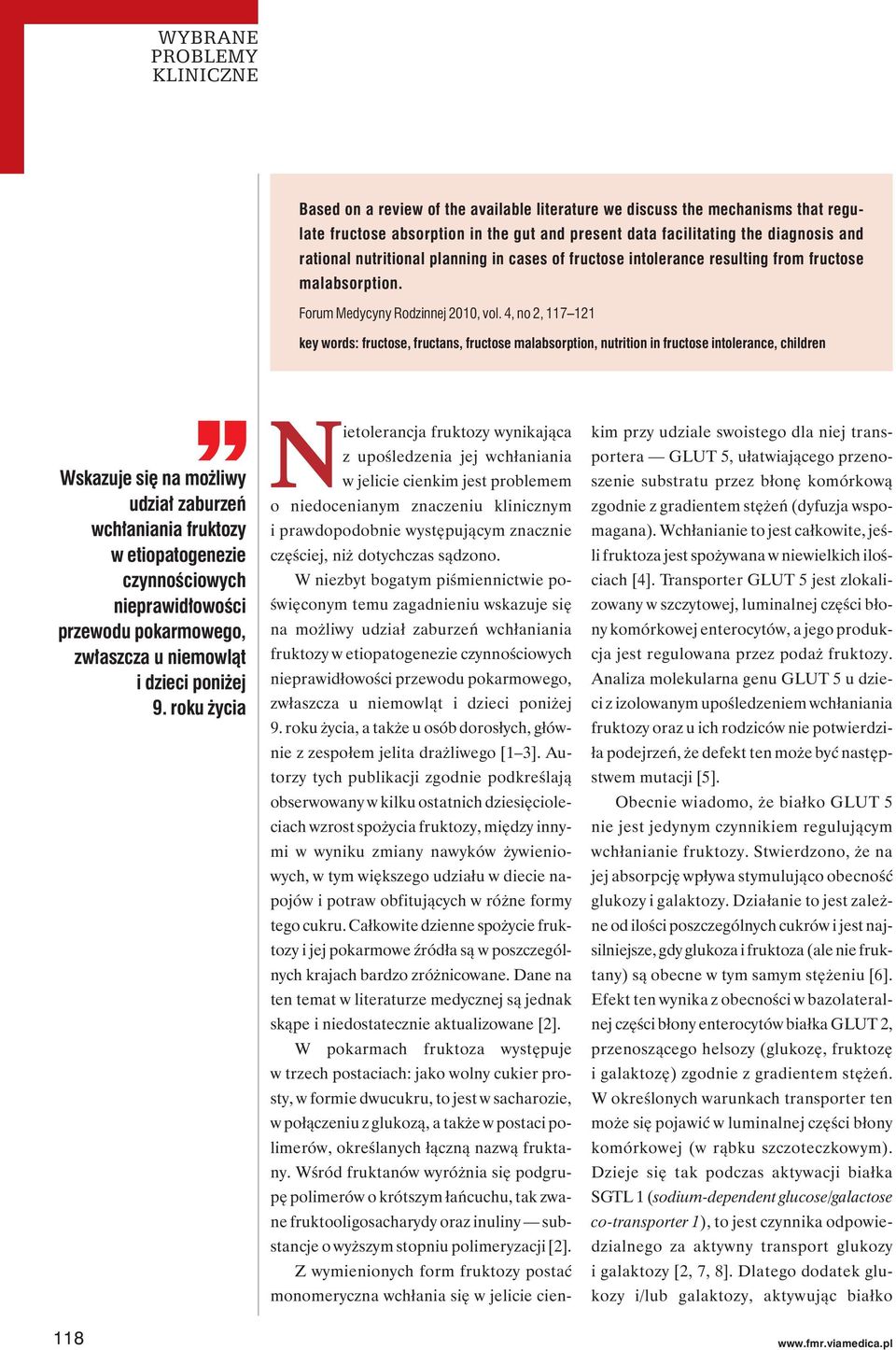 WYBRANE PROBLEMY KLINICZNE

Based on a review of the available literature we discuss the mechanisms that regulate fructose absorption in the gut and present data facilitating the diagnosis and rational nutritional planning in cases of fructose intolerance resulting from fructose malabsorption.

Forum Medycyny Rodzinnej 2010, vol. 4, no 2, 117–121

key words: fructose, fructans, fructose malabsorption, nutrition in fructose intolerance, children

Wskazuje się na możliwy udział zaburzeń wchłaniania fruktozy w etiopatogenezie czynnościowych nieprawidłowości przewodu pokarmowego, zwłaszcza u niemowląt i dzieci poniżej 9. roku życia

Nietolerancja fruktozy wynikająca z upośledzenia jej wchłaniania w jelicie cienkim jest problemem o niedocenianym znaczeniu klinicznym i prawdopodobnie występującym znacznie częściej, niż dotychczas sądzono.

W niezbyt bogatym piśmiennictwie poświęconym temu zagadnieniu wskazuje się na możliwy udział zaburzeń wchłaniania fruktozy w etiopatogenezie czynnościowych nieprawidłowości przewodu pokarmowego, zwłaszcza u niemowląt i dzieci poniżej 9. roku życia, a także u osób dorosłych, głównie z zespołem jelita drażliwego [1–3]. Autorzy tych publikacji zgodnie podkreślają obserwowany w kilku ostatnich dziesięcioleciach wzrost spożycia fruktozy, między innymi w wyniku zmiany nawyków żywieniowych, w tym większego udziału w diecie napojów i potraw obfitujących w różne formy tego cukru. Całkowite dzienne spożycie fruktozy i jej pokarmowe źródła są w poszczególnych krajach bardzo zróżnicowane. Dane na ten temat w literaturze medycznej są jednak skąpe i niedostatecznie aktualizowane [2].

W pokarmach fruktoza występuje w trzech postaciach: jako wolny cukier prosty, w formie dwucukru, to jest w sacharozie, w połączeniu z glukozą, a także w postaci polimerów, określanych łączną nazwą fruktany. Wśród fruktanów wyróżnia się podgrupę polimerów o krótszym łańcuchu, tak zwane fruktooligosacharydy oraz inuliny — substancje o wyższym stopniu polimeryzacji [2].

Z wymienionych form fruktozy postać monomeryczna wchłania się w jelicie cienkim przy udziale swoistego dla niej transportera — GLUT 5, ułatwiającego przenoszenie substratu przez błonę komórkową zgodnie z gradientem stężeń (dyfuzja wspomagana). Wchłanianie to jest całkowite, jeśli fruktoza jest spożywana w niewielkich ilościach [4]. Transporter GLUT 5 jest zlokalizowany w szczytowej, luminalnej części błony komórkowej enterocytów, a jego produkcja jest regulowana przez podaż fruktozy. Analiza molekularna genu GLUT 5 u dzieci z izolowanym upośledzeniem wchłaniania fruktozy oraz u ich rodziców nie potwierdziła podejrzeń, że defekt ten może być następstwem mutacji [5].

Obecnie wiadomo, że białko GLUT 5 nie jest jedynym czynnikiem regulującym wchłanianie fruktozy. Stwierdzono, że na jej absorpcję wpływa stymulująco obecność glukozy i galaktozy. Działanie to jest zależne od ilości poszczególnych cukrów i jest najsilniejsze, gdy glukoza i fruktoza (ale nie fruktany) są obecne w tym samym stężeniu [6]. Efekt ten wynika z obecności w bazolateralnej części błony enterocytów białka GLUT 2, przenoszącego helsozy (glukozę, fruktozę i galaktozę) zgodnie z gradientem stężeń. W określonych warunkach transporter ten może się pojawić w luminalnej części błony komórkowej (w rąbku szczoteczkowym). Dzieje się tak podczas aktywacji białka SGTL 1 (sodium-dependent glucose/galactose co-transporter 1), to jest czynnika odpowiedzialnego za aktywny transport glukozy i galaktozy [2, 7, 8]. Dlatego dodatek glukozy i/lub galaktozy, aktywując białko

118

www.fmr.viamedica.pl